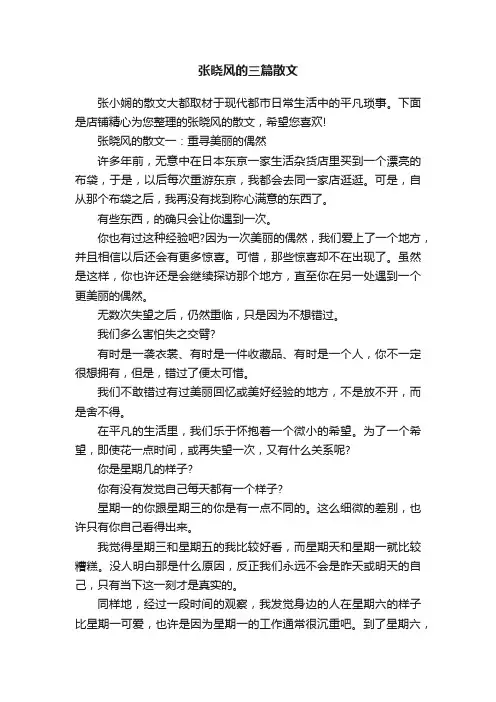 张晓风的三篇散文

张小娴的散文大都取材于现代都市日常生活中的平凡琐事。下面是店铺精心为您整理的张晓风的散文，希望您喜欢!

张晓风的散文一：重寻美丽的偶然

许多年前，无意中在日本东京一家生活杂货店里买到一个漂亮的布袋，于是，以后每次重游东京，我都会去同一家店逛逛。可是，自从那个布袋之后，我再没有找到称心满意的东西了。

有些东西，的确只会让你遇到一次。

你也有过这种经验吧?因为一次美丽的偶然，我们爱上了一个地方，并且相信以后还会有更多惊喜。可惜，那些惊喜却不在出现了。虽然是这样，你也许还是会继续探访那个地方，直至你在另一处遇到一个更美丽的偶然。

无数次失望之后，仍然重临，只是因为不想错过。

我们多么害怕失之交臂?

有时是一袭衣裳、有时是一件收藏品、有时是一个人，你不一定很想拥有，但是，错过了便太可惜。

我们不敢错过有过美丽回忆或美好经验的地方，不是放不开，而是舍不得。

在平凡的生活里，我们乐于怀抱着一个微小的希望。为了一个希望，即使花一点时间，或再失望一次，又有什么关系呢?

你是星期几的样子?

你有没有发觉自己每天都有一个样子?

星期一的你跟星期三的你是有一点不同的。这么细微的差别，也许只有你自己看得出来。

我觉得星期三和星期五的我比较好看，而星期天和星期一就比较糟糕。没人明白那是什么原因，反正我们永远不会是昨天或明天的自己，只有当下这一刻才是真实的。

同样地，经过一段时间的观察，我发觉身边的人在星期六的样子比星期一可爱，也许是因为星期一的工作通常很沉重吧。到了星期六，